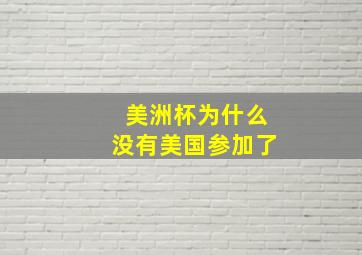 美洲杯为什么
没有美国参加了